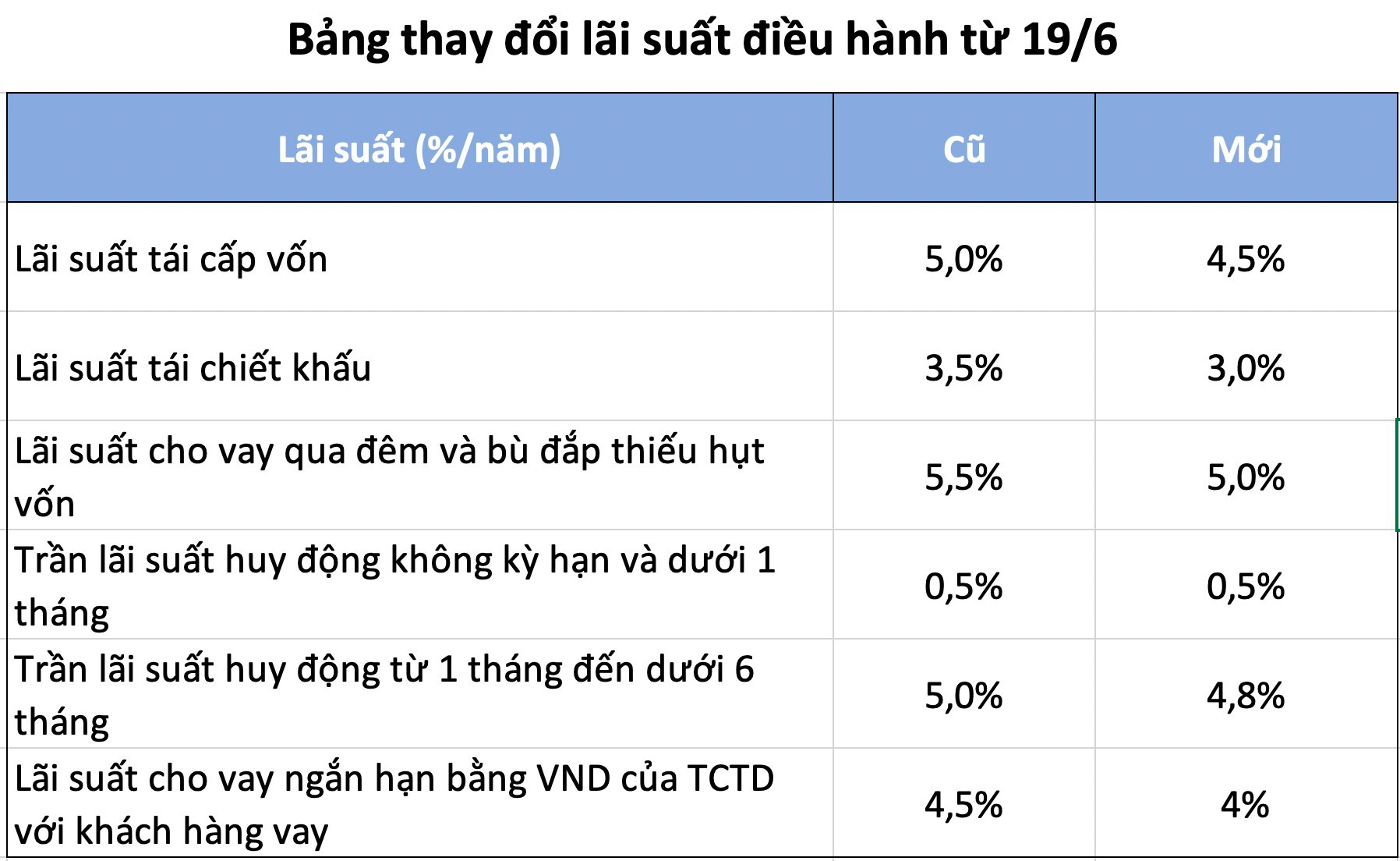 Bảng thay đổi lãi suất điều hành từ 19/6

| Lãi suất (%/năm) | Cũ | Mới |
|---|---|---|
| Lãi suất tái cấp vốn | 5,0% | 4,5% |
| Lãi suất tái chiết khấu | 3,5% | 3,0% |
| Lãi suất cho vay qua đêm và bù đắp thiếu hụt vốn | 5,5% | 5,0% |
| Trần lãi suất huy động không kỳ hạn và dưới 1 tháng | 0,5% | 0,5% |
| Trần lãi suất huy động từ 1 tháng đến dưới 6 tháng | 5,0% | 4,8% |
| Lãi suất cho vay ngắn hạn bằng VND của TCTD với khách hàng vay | 4,5% | 4% |